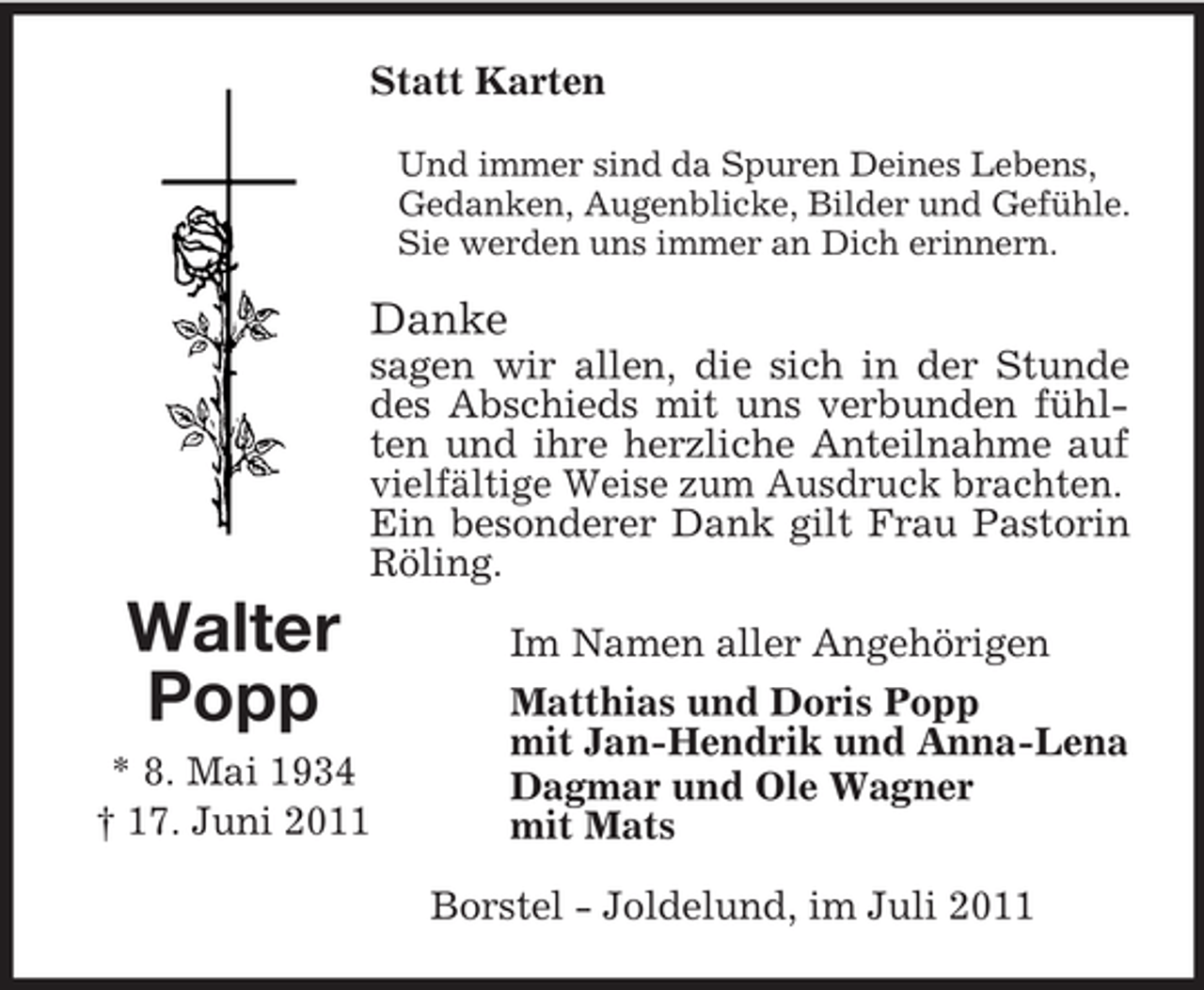 Statt Karten

Und immer sind da Spuren Deines Lebens, Gedanken, Augenblicke, Bilder und Gefühle. Sie werden uns immer an Dich erinnern.

Danke
sagen wir allen, die sich in der Stunde des Abschieds mit uns verbunden fühlten und ihre herzliche Anteilnahme auf vielfältige Weise zum Ausdruck brachten. Ein besonderer Dank gilt Frau Pastorin Röling.

Walter Popp
* 8. Mai 1934
† 17. Juni 2011

Im Namen aller Angehörigen

Matthias und Doris Popp
mit Jan-Hendrik und Anna-Lena
Dagmar und Ole Wagner
mit Mats

Borstel - Joldelund, im Juli 2011